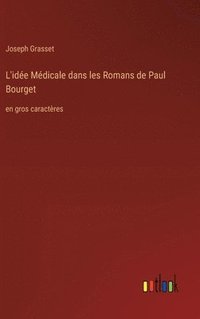 Joseph Grasset

L'idée Médicale dans les Romans de Paul Bourget

en gros caractères

outlook